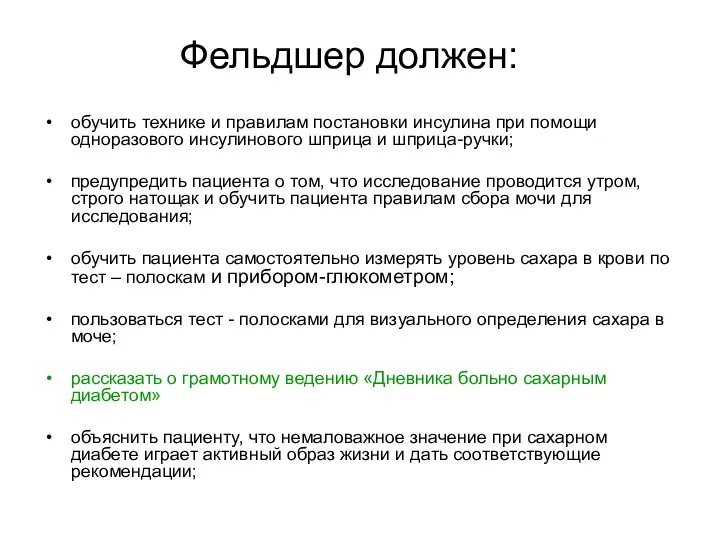 Фельдшер должен:

• обучить технике и правилам постановки инсулина при помощи одноразового инсулинового шприца и шприца-ручки;

• предупредить пациента о том, что исследование проводится утром, строго натощак и обучить пациента правилам сбора мочи для исследования;

• обучить пациента самостоятельно измерять уровень сахара в крови по тест – полоскам и прибором-глюкометром;

• пользоваться тест - полосками для визуального определения сахара в моче;

• рассказать о грамотному ведению «Дневника больно сахарным диабетом»

• объяснить пациенту, что немаловажное значение при сахарном диабете играет активный образ жизни и дать соответствующие рекомендации;